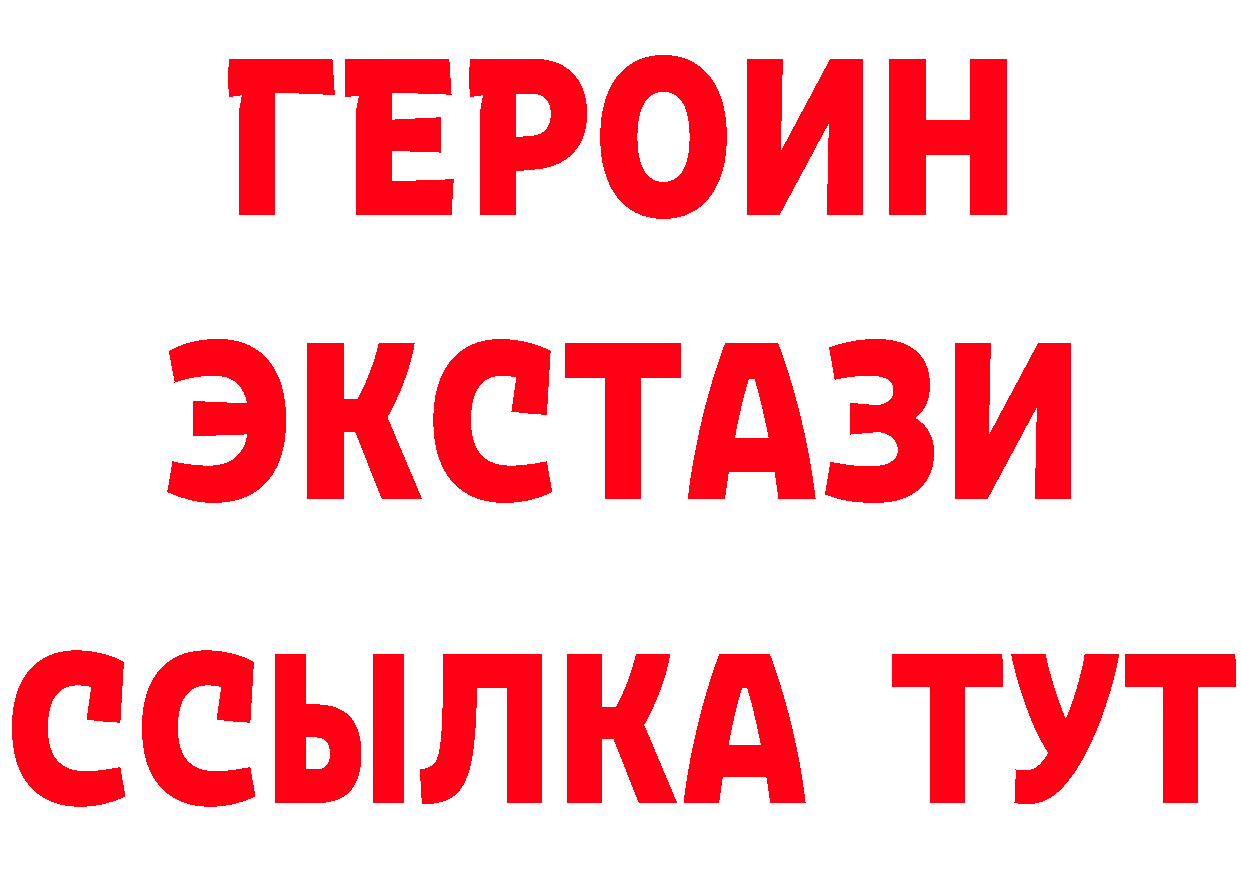 ГЕРОИН
ЭКСТАЗИ
ССЫЛКА ТУТ